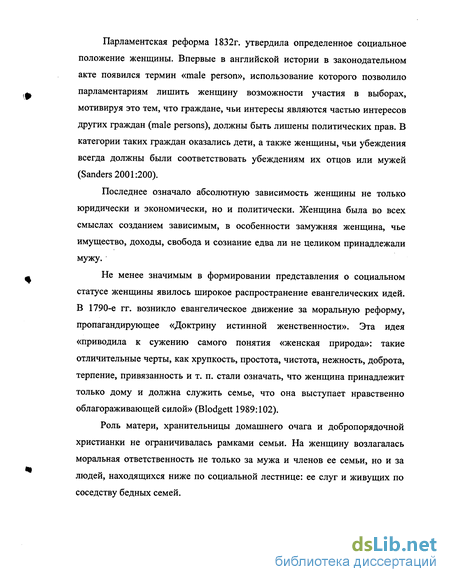 Парламентская реформа 1832г. утвердила определенное социальное положение женщины. Впервые в английской истории в законодательном акте появился термин «male person», использование которого позволило парламентариям лишить женщину возможности участия в выборах, мотивируя это тем, что граждане, чьи интересы являются частью интересов других граждан (male persons), должны быть лишены политических прав. В категории таких граждан оказались дети, а также женщины, чьи убеждения всегда должны были соответствовать убеждениям их отцов или мужей (Sanders 2001:200).

Последнее означало абсолютную зависимость женщины не только юридически и экономически, но и политически. Женщина была во всех смыслах созданием зависимым, в особенности замужняя женщина, чье имущество, доходы, свобода и сознание едва ли не целиком принадлежали мужу.

Не менее значимым в формировании представления о социальном статусе женщины явилось широкое распространение евангелических идей. В 1790-е гг. возникло евангелическое движение за моральную реформу, пропагандирующее «Доктрину истинной женственности». Эта идея «приводила к сужению самого понятия «женская природа»: такие отличительные черты, как хрупкость, простота, чистота, нежность, доброта, терпение, привязанность и т. п. стали означать, что женщина принадлежит только дому и должна служить семье, что она выступает нравственно облагораживающей силой» (Blodgett 1989:102).

Роль матери, хранительницы домашнего очага и добропорядочной христианки не ограничивалась рамками семьи. На женщину возлагалась моральная ответственность не только за мужа и членов ее семьи, но и за людей, находящихся ниже по социальной лестнице: ее слуг и живущих по соседству бедных семей.

dsLib.net
библиотека диссертаций